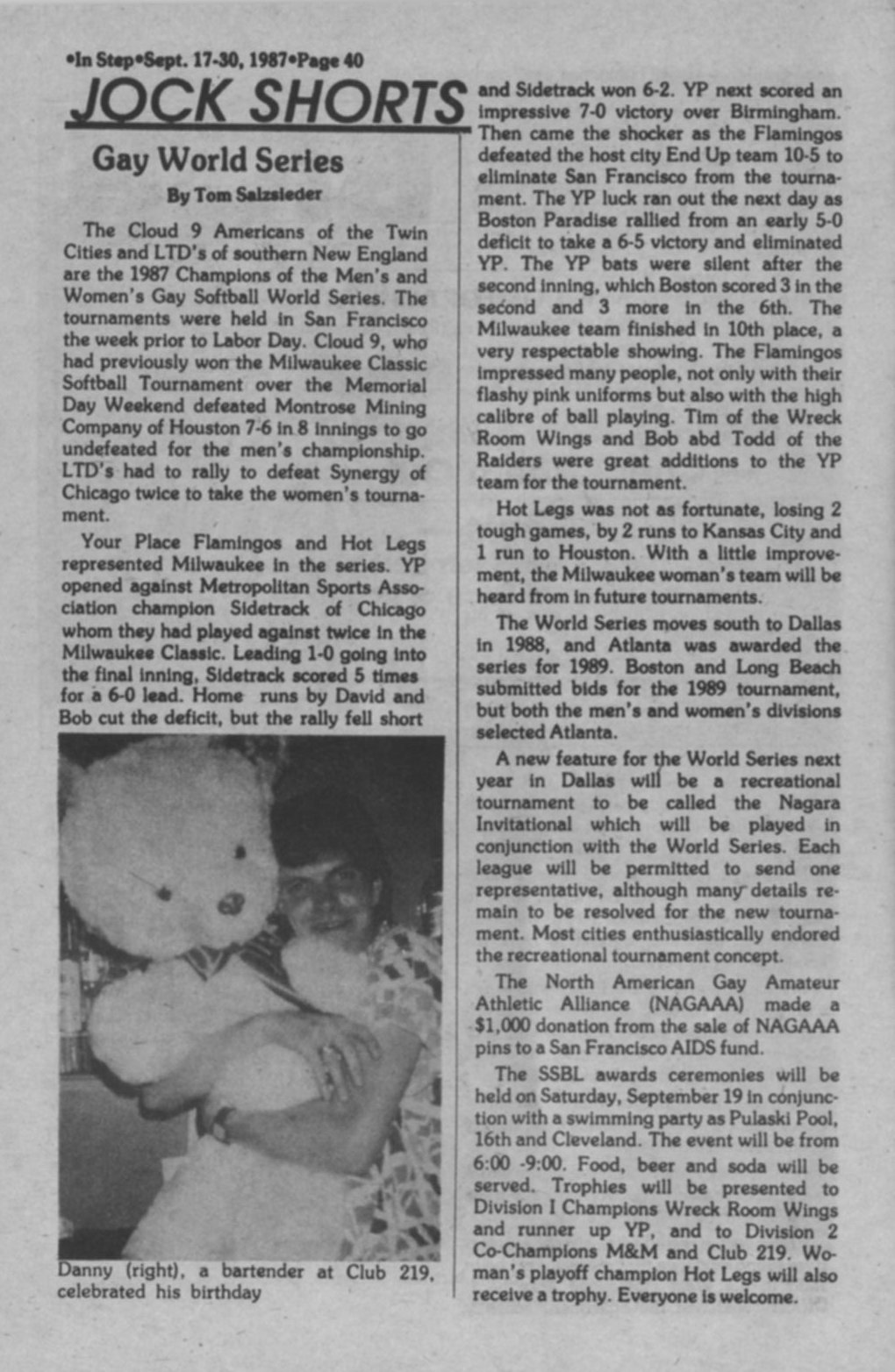 •In Step•Sept. 17-30, 1987•Page 40

JOCK SHORTS

Gay World Series

By Tom Salzsieder

The Cloud 9 Americans of the Twin Cities and LTD's of southern New England are the 1987 Champions of the Men's and Women's Gay Softball World Series. The tournaments were held in San Francisco the week prior to Labor Day. Cloud 9, who had previously won the Milwaukee Classic Softball Tournament over the Memorial Day Weekend defeated Montrose Mining Company of Houston 7-6 in 8 innings to go undefeated for the men's championship. LTD's had to rally to defeat Synergy of Chicago twice to take the women's tournament.

Your Place Flamingos and Hot Legs represented Milwaukee in the series. YP opened against Metropolitan Sports Association champion Sidetrack of Chicago whom they had played against twice in the Milwaukee Classic. Leading 1-0 going into the final inning, Sidetrack scored 5 times for a 6-0 lead. Home runs by David and Bob cut the deficit, but the rally fell short

Danny (right), a bartender at Club 219, celebrated his birthday

and Sidetrack won 6-2. YP next scored an impressive 7-0 victory over Birmingham. Then came the shocker as the Flamingos defeated the host city End Up team 10-5 to eliminate San Francisco from the tournament. The YP luck ran out the next day as Boston Paradise rallied from an early 5-0 deficit to take a 6-5 victory and eliminated YP. The YP bats were silent after the second inning, which Boston scored 3 in the second and 3 more in the 6th. The Milwaukee team finished in 10th place, a very respectable showing. The Flamingos impressed many people, not only with their flashy pink uniforms but also with the high calibre of ball playing. Tim of the Wreck Room Wings and Bob abd Todd of the Raiders were great additions to the YP team for the tournament.

Hot Legs was not as fortunate, losing 2 tough games, by 2 runs to Kansas City and 1 run to Houston. With a little improvement, the Milwaukee woman's team will be heard from in future tournaments.

The World Series moves south to Dallas in 1988, and Atlanta was awarded the series for 1989. Boston and Long Beach submitted bids for the 1989 tournament, but both the men's and women's divisions selected Atlanta.

A new feature for the World Series next year in Dallas will be a recreational tournament to be called the Nagara Invitational which will be played in conjunction with the World Series. Each league will be permitted to send one representative, although many details remain to be resolved for the new tournament. Most cities enthusiastically endored the recreational tournament concept.

The North American Gay Amateur Athletic Alliance (NAGAAA) made a $1,000 donation from the sale of NAGAAA pins to a San Francisco AIDS fund.

The SSBL awards ceremonies will be held on Saturday, September 19 in conjunction with a swimming party as Pulaski Pool, 16th and Cleveland. The event will be from 6:00 -9:00. Food, beer and soda will be served. Trophies will be presented to Division I Champions Wreck Room Wings and runner up YP, and to Division 2 Co-Champions M&M and Club 219. Woman's playoff champion Hot Legs will also receive a trophy. Everyone is welcome.